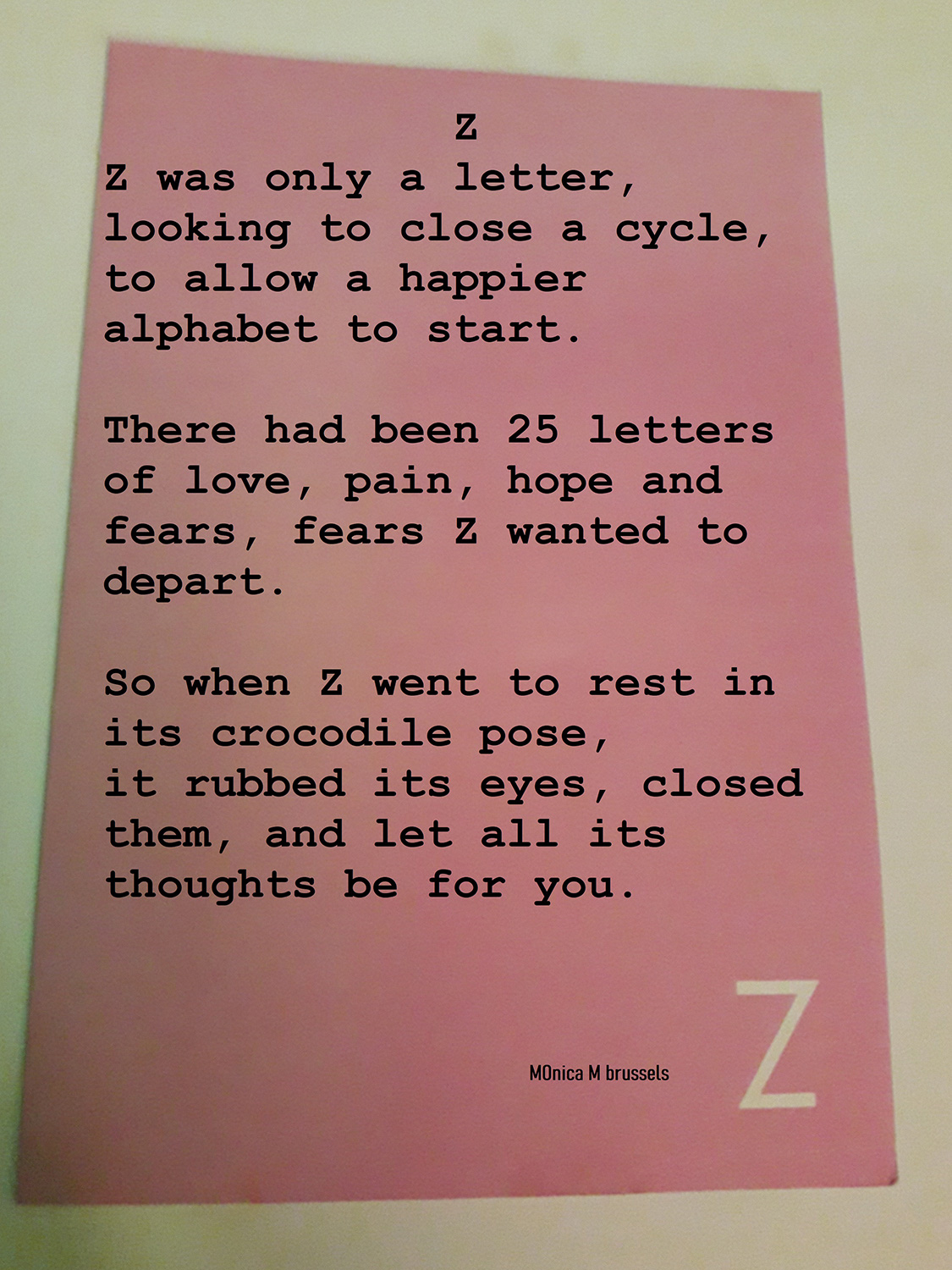 Z

Z was only a letter,
looking to close a cycle,
to allow a happier
alphabet to start.

There had been 25 letters
of love, pain, hope and
fears, fears Z wanted to
depart.

So when Z went to rest in
its crocodile pose,
it rubbed its eyes, closed
them, and let all its
thoughts be for you.

MOnica M brussels

Z